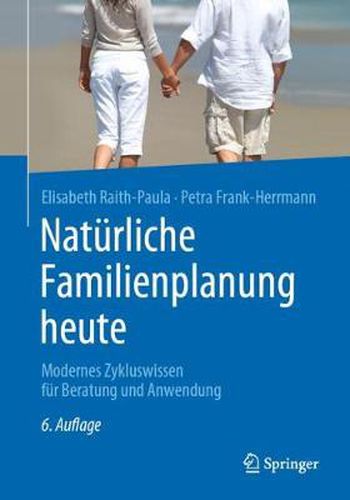 Elisabeth Raith-Paula · Petra Frank-Herrmann

Natürliche Familienplanung heute

Modernes Zykluswissen für Beratung und Anwendung

6. Auflage

Springer